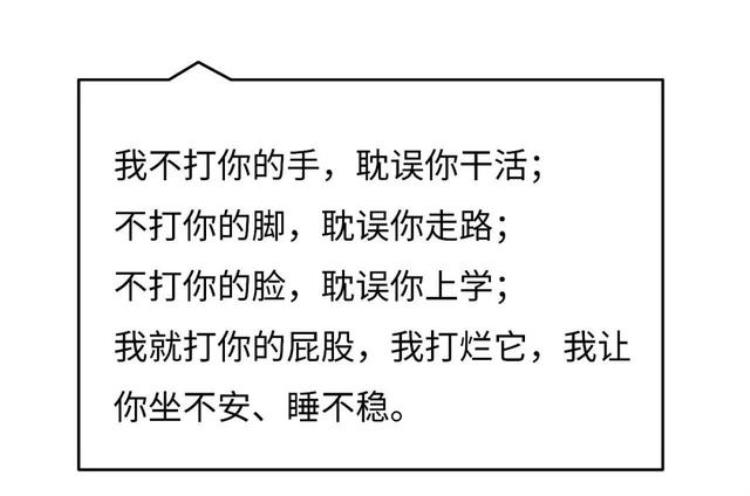 我不打你的手，耽误你干活；
不打你的脚，耽误你走路；
不打你的脸，耽误你上学；
我就打你的屁股，我打烂它，我让你坐不安、睡不稳。